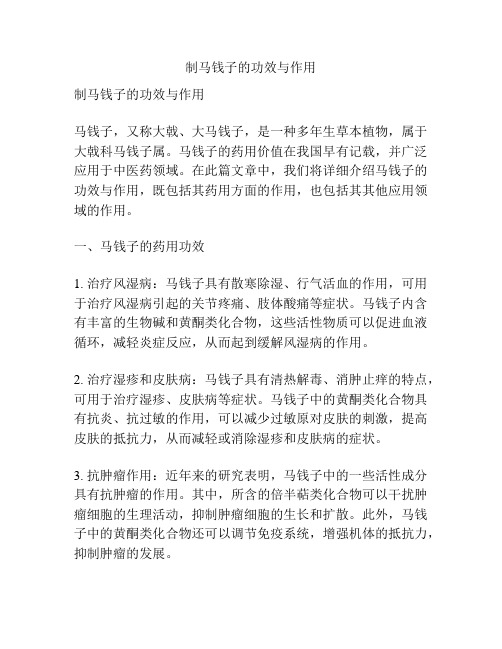 制马钱子的功效与作用

制马钱子的功效与作用

马钱子，又称大戟、大马钱子，是一种多年生草本植物，属于大戟科马钱子属。马钱子的药用价值在我国早有记载，并广泛应用于中医药领域。在此篇文章中，我们将详细介绍马钱子的功效与作用，既包括其药用方面的作用，也包括其其他应用领域的作用。

一、马钱子的药用功效

1. 治疗风湿病：马钱子具有散寒除湿、行气活血的作用，可用于治疗风湿病引起的关节疼痛、肢体酸痛等症状。马钱子内含有丰富的生物碱和黄酮类化合物，这些活性物质可以促进血液循环，减轻炎症反应，从而起到缓解风湿病的作用。

2. 治疗湿疹和皮肤病：马钱子具有清热解毒、消肿止痒的特点，可用于治疗湿疹、皮肤病等症状。马钱子中的黄酮类化合物具有抗炎、抗过敏的作用，可以减少过敏原对皮肤的刺激，提高皮肤的抵抗力，从而减轻或消除湿疹和皮肤病的症状。

3. 抗肿瘤作用：近年来的研究表明，马钱子中的一些活性成分具有抗肿瘤的作用。其中，所含的倍半萜类化合物可以干扰肿瘤细胞的生理活动，抑制肿瘤细胞的生长和扩散。此外，马钱子中的黄酮类化合物还可以调节免疫系统，增强机体的抵抗力，抑制肿瘤的发展。